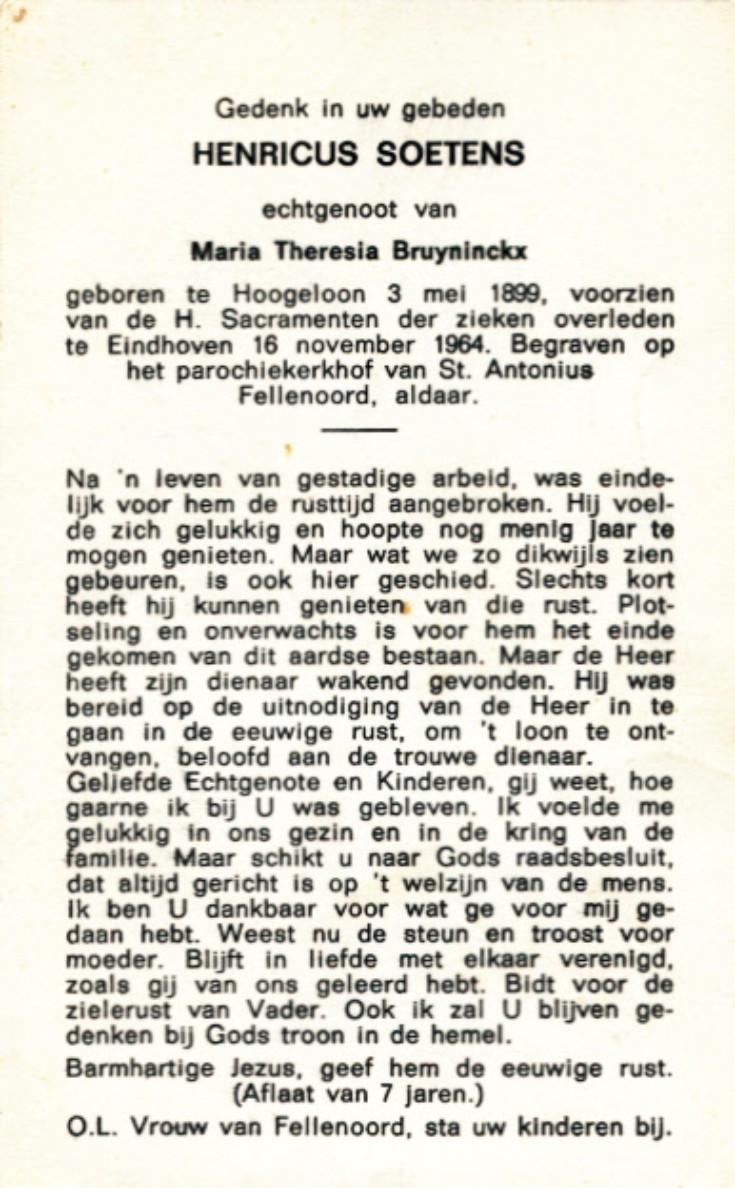 Gedenk in uw gebeden

HENRICUS SOETENS

echtgenoot van

Maria Theresia Bruyninckx

geboren te Hoogeloon 3 mei 1899, voorzien van de H. Sacramenten der zieken overleden te Eindhoven 16 november 1964. Begraven op het parochiekerkhof van St. Antonius Fellenoord, aldaar.

Na 'n leven van gestadige arbeid, was eindelijk voor hem de rusttijd aangebroken. Hij voelde zich gelukkig en hoopte nog menig jaar te mogen genieten. Maar wat we zo dikwijls zien gebeuren, is ook hier geschied. Slechts kort heeft hij kunnen genieten van die rust. Plotseling en onverwachts is voor hem het einde gekomen van dit aardse bestaan. Maar de Heer heeft zijn dienaar wakend gevonden. Hij was bereid op de uitnodiging van de Heer in te gaan in de eeuwige rust, om 't loon te ontvangen, beloofd aan de trouwe dienaar.
Geliefde Echtgenote en Kinderen, gij weet, hoe gaarne ik bij U was gebleven. Ik voelde me gelukkig in ons gezin en in de kring van de familie. Maar schikt u naar Gods raadsbesluit, dat altijd gericht is op 't welzijn van de mens. Ik ben U dankbaar voor wat ge voor mij gedaan hebt. Weest nu de steun en troost voor moeder. Blijft in liefde met elkaar verenigd, zoals gij van ons geleerd hebt. Bidt voor de zielerust van Vader. Ook ik zal U blijven gedenken bij Gods troon in de hemel.

Barmhartige Jezus, geef hem de eeuwige rust. (Aflaat van 7 jaren.)

O.L. Vrouw van Fellenoord, sta uw kinderen bij.